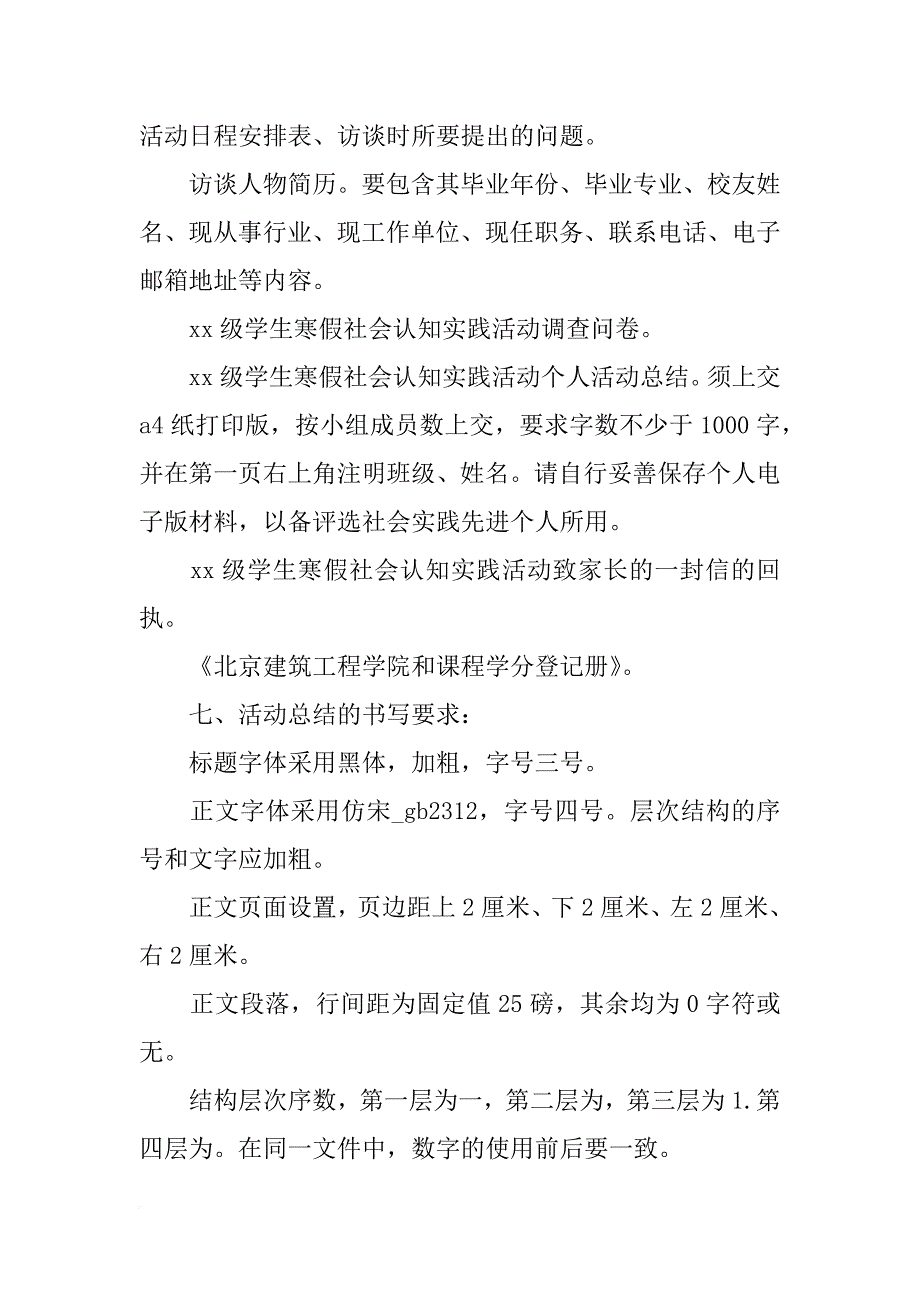 活动日程安排表、访谈时所要提出的问题。

访谈人物简历。要包含其毕业年份、毕业专业、校友姓名、现从事行业、现工作单位、现任职务、联系电话、电子邮箱地址等内容。

xx 级学生寒假社会认知实践活动调查问卷。

xx 级学生寒假社会认知实践活动个人活动总结。须上交 a4 纸打印版，按小组成员数上交，要求字数不少于 1000 字，并在第一页右上角注明班级、姓名。请自行妥善保存个人电子版材料，以备评选社会实践先进个人所用。

xx 级学生寒假社会认知实践活动致家长的一封信的回执。

《北京建筑工程学院和课程学分登记册》。

七、活动总结的书写要求：

标题字体采用黑体，加粗，字号三号。

正文字体采用仿宋_gb2312，字号四号。层次结构的序号和文字应加粗。

正文页面设置，页边距上 2 厘米、下 2 厘米、左 2 厘米、右 2 厘米。

正文段落，行间距为固定值 25 磅，其余均为 0 字符或无。

结构层次序数，第一层为一，第二层为，第三层为 1.第四层为。在同一文件中，数字的使用前后要一致。